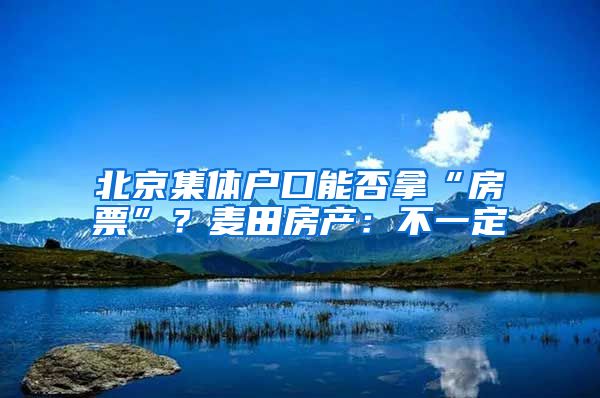 北京集体户口能否拿“房票”？麦田房产：不一定